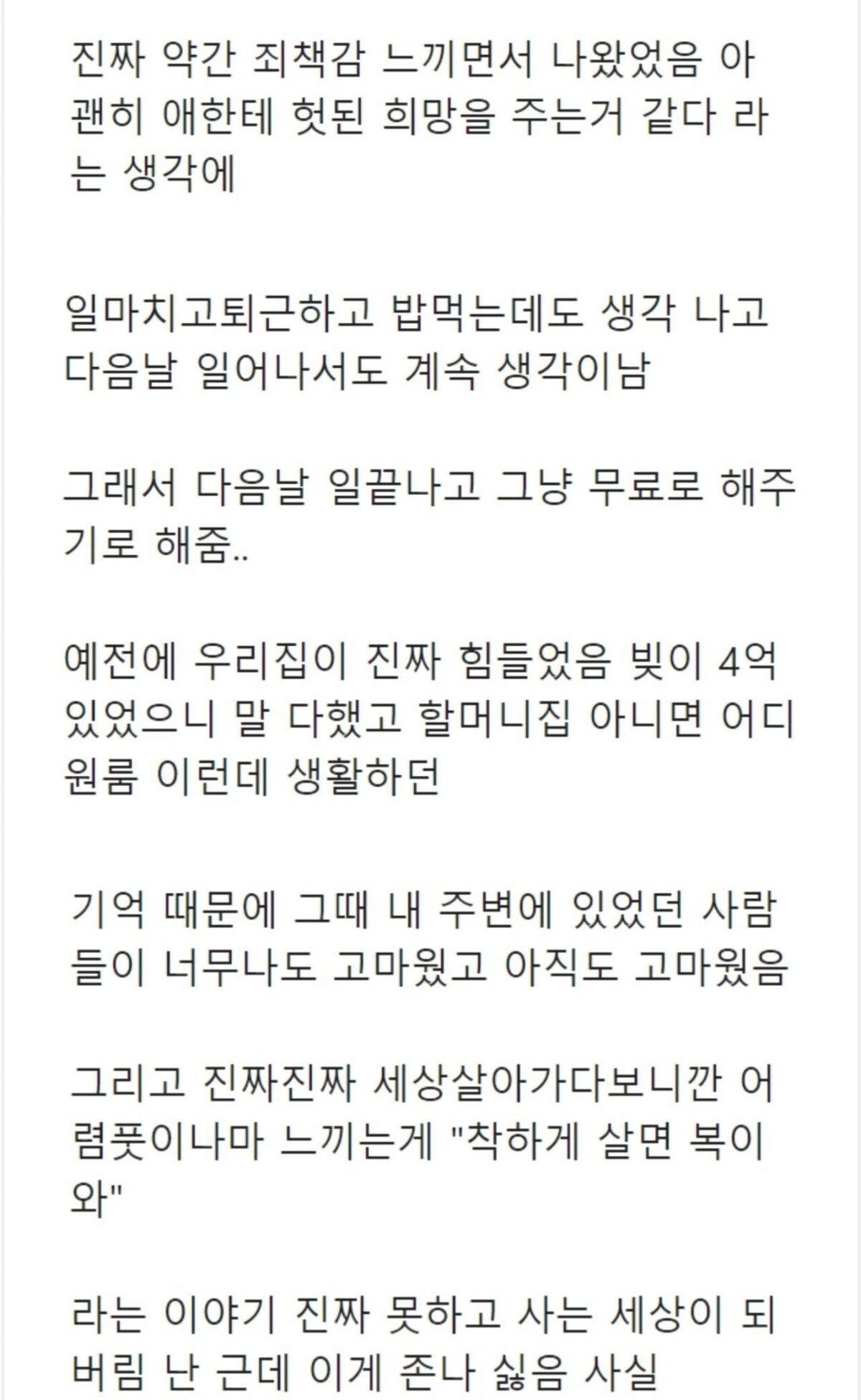 진짜 약간 죄책감 느끼면서 나왔었음 아 괜히 애한테 헛된 희망을 주는거 같다 라는 생각에

일마치고퇴근하고 밥먹는데도 생각 나고 다음날 일어나서도 계속 생각이남

그래서 다음날 일끝나고 그냥 무료로 해주기로 해줌..

예전에 우리집이 진짜 힘들었음 빚이 4억 있었으니 말 다했고 할머니집 아니면 어디 원룸 이런데 생활하던

기억 때문에 그때 내 주변에 있었던 사람들이 너무나도 고마웠고 아직도 고마웠음

그리고 진짜진짜 세상살아가다보니깐 어렴풋이나마 느끼는게 "착하게 살면 복이 와"

라는 이야기 진짜 못하고 사는 세상이 되버림 난 근데 이게 존나 싫음 사실